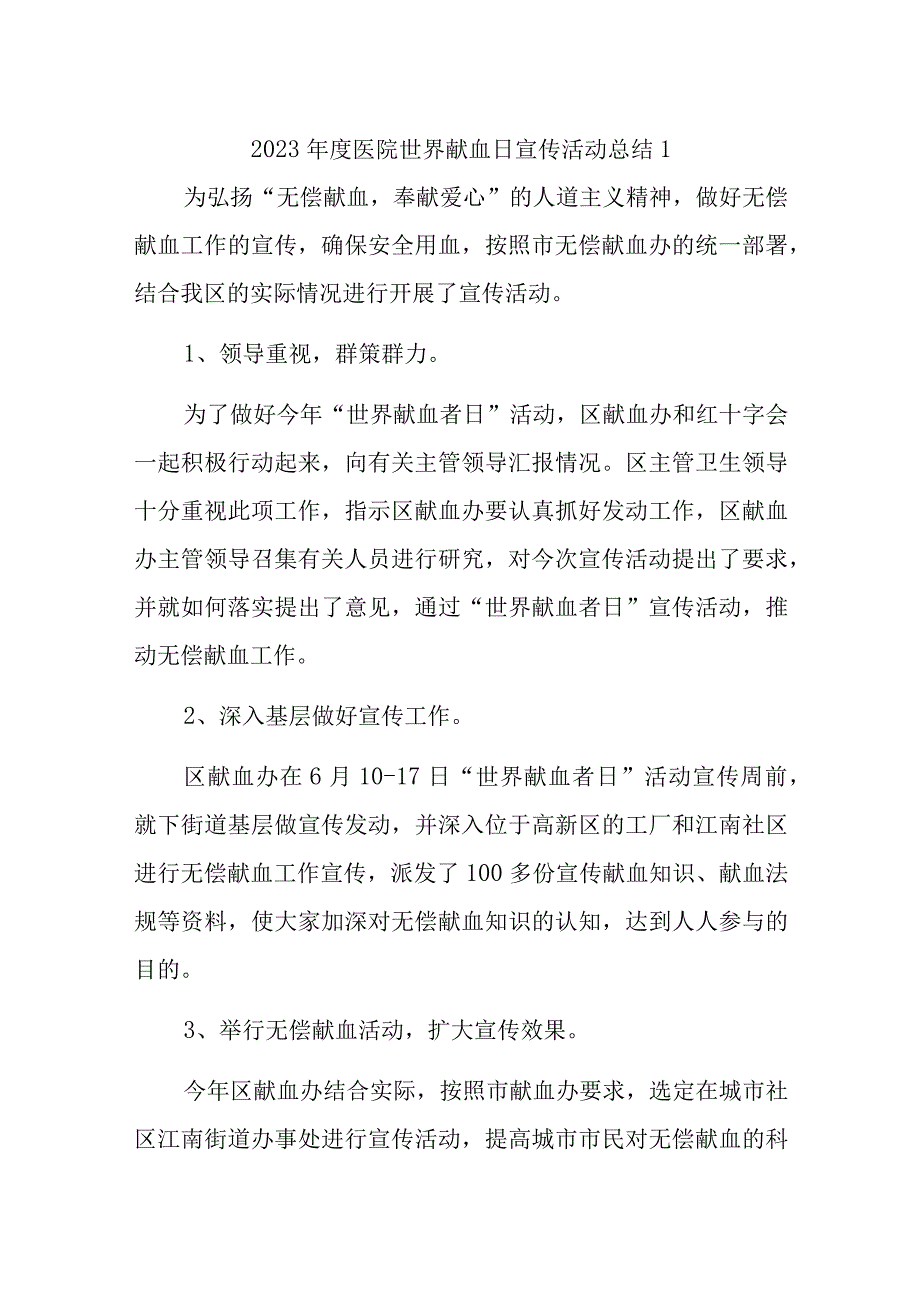 2023年度医院世界献血日宣传活动总结1

为弘扬“无偿献血，奉献爱心”的人道主义精神，做好无偿献血工作的宣传，确保安全用血，按照市无偿献血办的统一部署，结合我区的实际情况进行开展了宣传活动。

1、领导重视，群策群力。

为了做好今年“世界献血者日”活动，区献血办和红十字会一起积极行动起来，向有关主管领导汇报情况。区主管卫生领导十分重视此项工作，指示区献血办要认真抓好发动工作，区献血办主管领导召集有关人员进行研究，对今次宣传活动提出了要求，并就如何落实提出了意见，通过“世界献血者日”宣传活动，推动无偿献血工作。

2、深入基层做好宣传工作。

区献血办在6月10-17日“世界献血者日”活动宣传周前，就下街道基层做宣传发动，并深入位于高新区的工厂和江南社区进行无偿献血工作宣传，派发了100多份宣传献血知识、献血法规等资料，使大家加深对无偿献血知识的认知，达到人人参与的目的。

3、举行无偿献血活动，扩大宣传效果。

今年区献血办结合实际，按照市献血办要求，选定在城市社区江南街道办事处进行宣传活动，提高城市市民对无偿献血的科